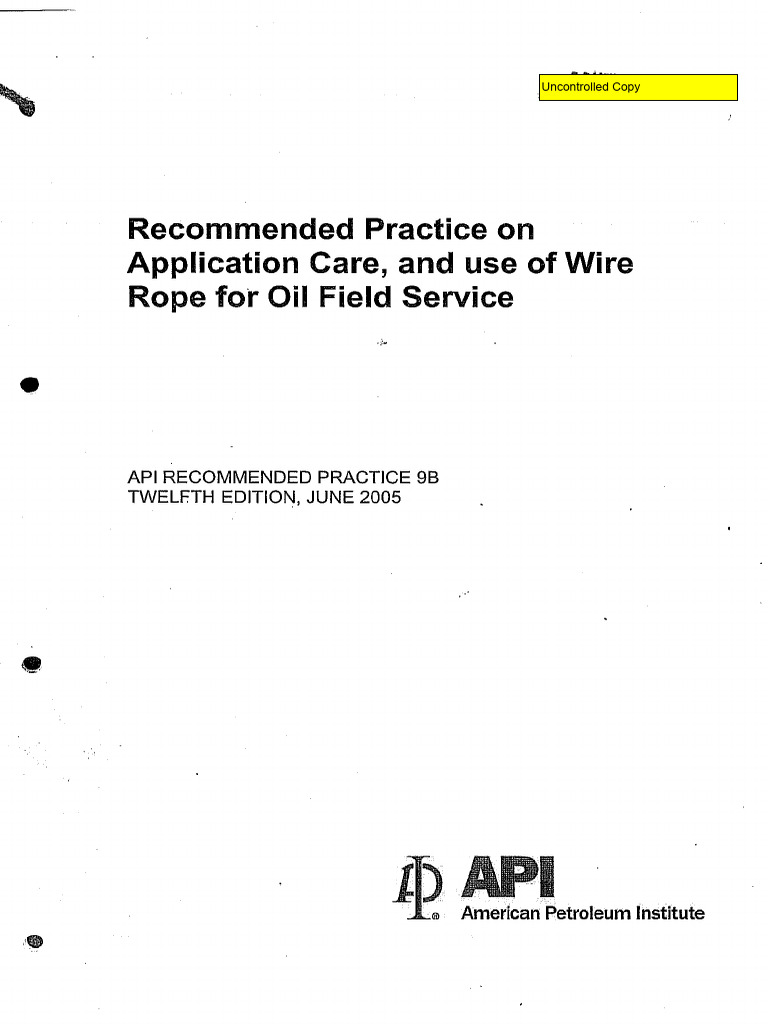 Uncontrolled Copy

Recommended Practice on Application Care, and use of Wire Rope for Oil Field Service

API RECOMMENDED PRACTICE 9B
TWELFTH EDITION, JUNE 2005

API
American Petroleum Institute